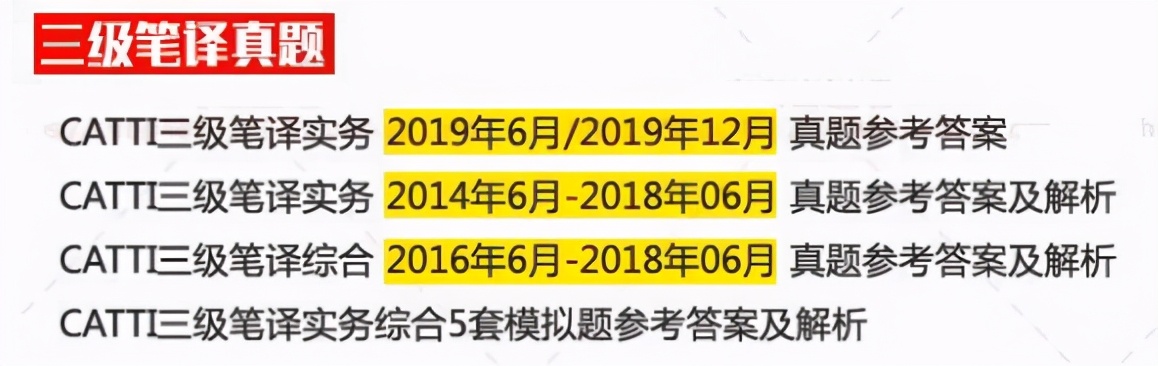 三级笔译真题

CATTI三级笔译实务 2019年6月/2019年12月 真题参考答案

CATTI三级笔译实务 2014年6月-2018年06月 真题参考答案及解析

CATTI三级笔译综合 2016年6月-2018年06月 真题参考答案及解析

CATTI三级笔译实务综合5套模拟题参考答案及解析